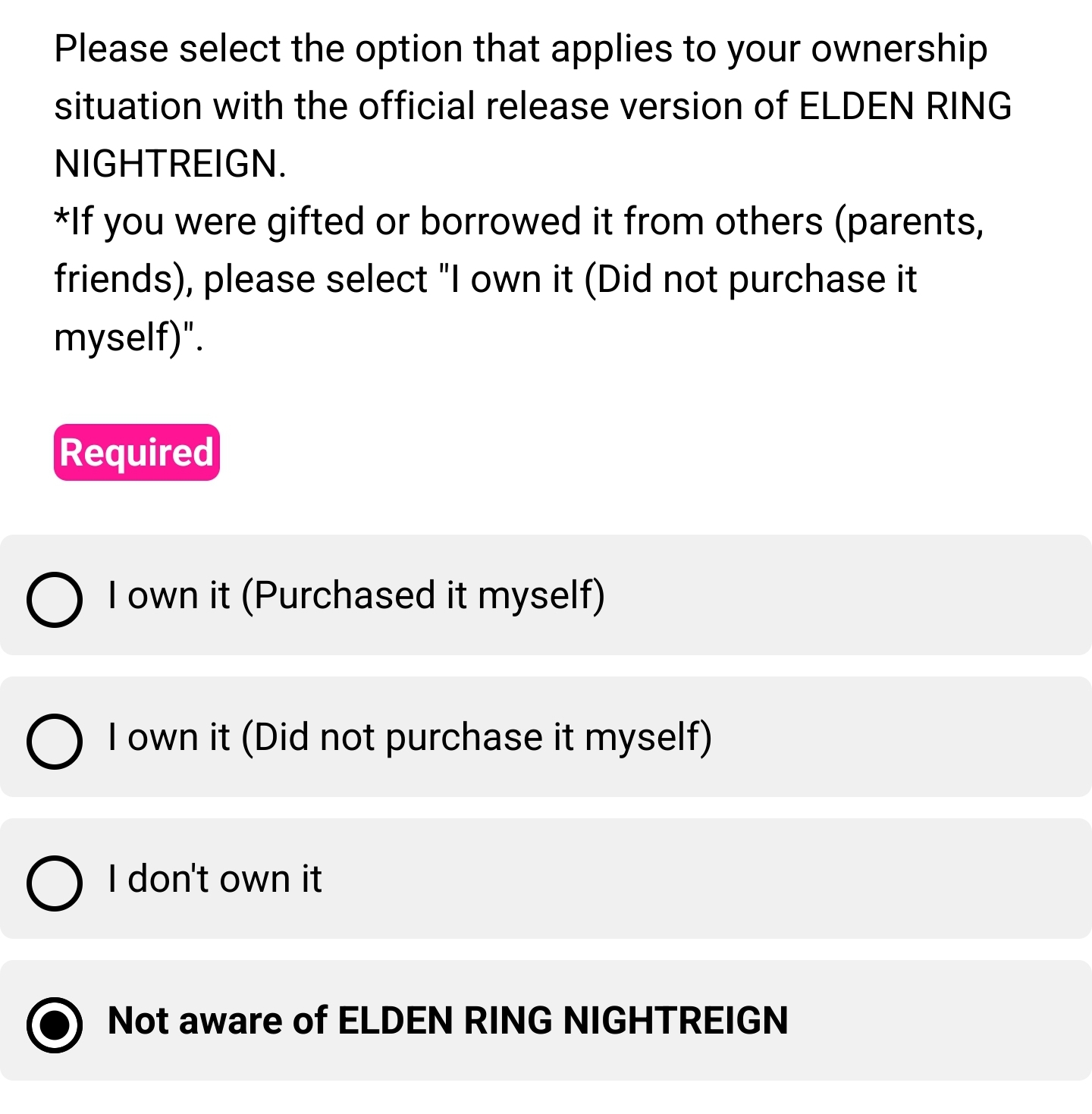 Please select the option that applies to your ownership situation with the official release version of ELDEN RING NIGHTREIGN.
*If you were gifted or borrowed it from others (parents, friends), please select "I own it (Did not purchase it myself)".

Required

I own it (Purchased it myself)

I own it (Did not purchase it myself)

I don't own it

Not aware of ELDEN RING NIGHTREIGN